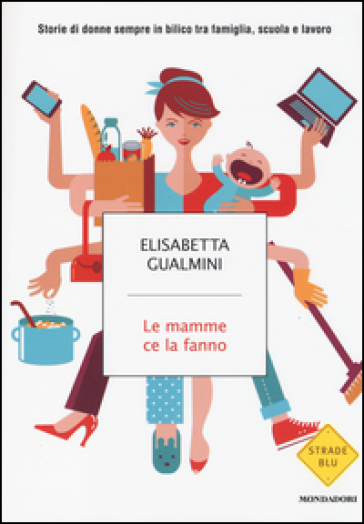 Storie di donne sempre in bilico tra famiglia, scuola e lavoro

ELISABETTA GUALMINI

Le mamme ce la fanno

STRADE BLU

MONDADORI